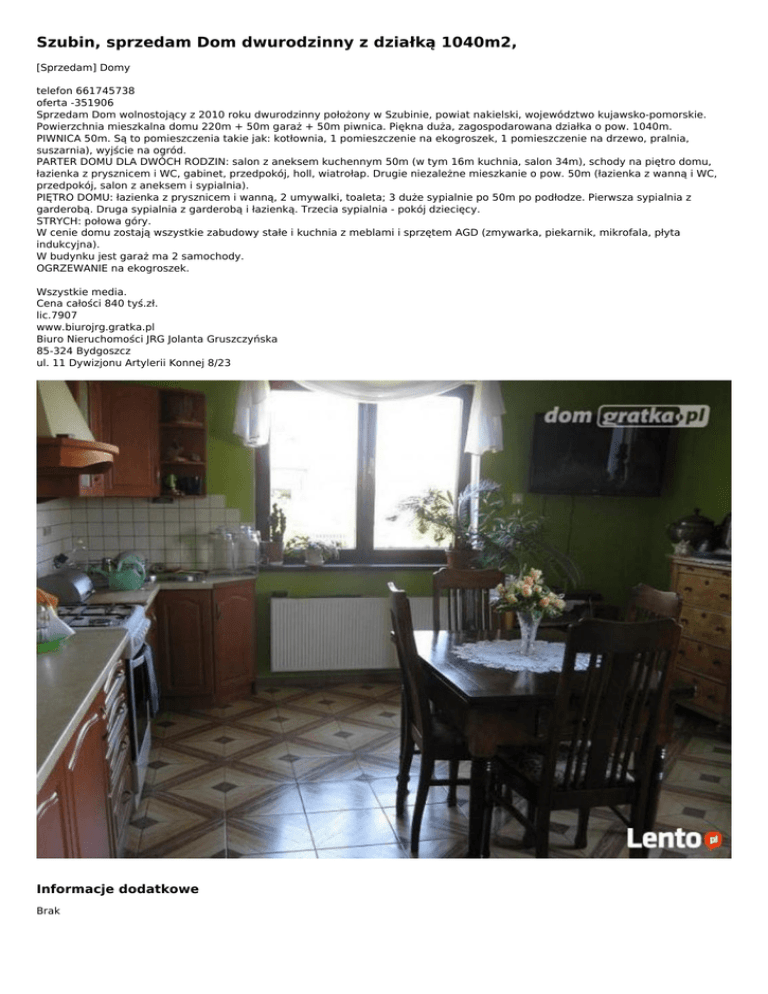 Szubin, sprzedam Dom dwurodzinny z działką 1040m2,

[Sprzedam] Domy

telefon 661745738
oferta -351906
Sprzedam Dom wolnostojący z 2010 roku dwurodzinny położony w Szubinie, powiat nakielski, województwo kujawsko-pomorskie. Powierzchnia mieszkalna domu 220m + 50m garaż + 50m piwnica. Piękna duża, zagospodarowana działka o pow. 1040m.
PIWNICA 50m. Są to pomieszczenia takie jak: kotłownia, 1 pomieszczenie na ekogroszek, 1 pomieszczenie na drzewo, pralnia, suszarnia), wyjście na ogród.
PARTER DOMU DLA DWÓCH RODZIN: salon z aneksem kuchennym 50m (w tym 16m kuchnia, salon 34m), schody na piętro domu, łazienka z prysznicem i WC, gabinet, przedpokój, holl, wiatrołap. Drugie niezależne mieszkanie o pow. 50m (łazienka z wanną i WC, przedpokój, salon z aneksem i sypialnia).
PIĘTRO DOMU: łazienka z prysznicem i wanną, 2 umywalki, toaleta; 3 duże sypialnie po 50m po podłodze. Pierwsza sypialnia z garderobą. Druga sypialnia z garderobą i łazienką. Trzecia sypialnia - pokój dziecięcy.
STRYCH: połowa góry.
W cenie domu zostają wszystkie zabudowy stałe i kuchnia z meblami i sprzętem AGD (zmywarka, piekarnik, mikrofala, płyta indukcyjna).
W budynku jest garaż ma 2 samochody.
OGRZEWANIE na ekogroszek.

Wszystkie media.
Cena całości 840 tyś.zł.
lic.7907
www.biurojrg.gratka.pl
Biuro Nieruchomości JRG Jolanta Gruszczyńska
85-324 Bydgoszcz
ul. 11 Dywizjonu Artylerii Konnej 8/23

dom gratka.pl

Lento.pl

Informacje dodatkowe

Brak